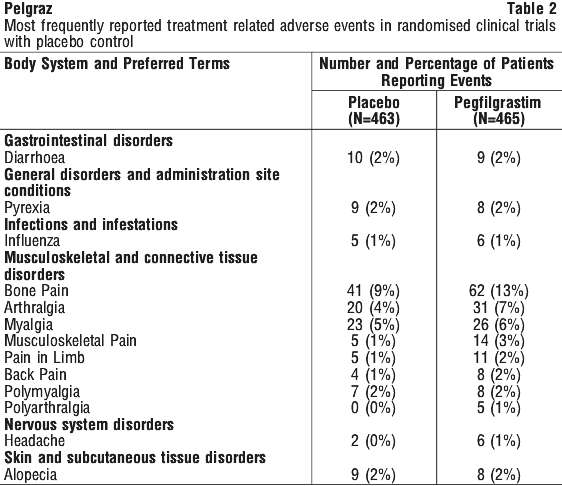 Pelgraz

Table 2

Most frequently reported treatment related adverse events in randomised clinical trials with placebo control

| Body System and Preferred Terms | Number and Percentage of Patients Reporting Events | |
|---|---|---|
| | Placebo (N=463) | Pegfilgrastim (N=465) |
| **Gastrointestinal disorders** | | |
| Diarrhoea | 10 (2%) | 9 (2%) |
| **General disorders and administration site conditions** | | |
| Pyrexia | 9 (2%) | 8 (2%) |
| **Infections and infestations** | | |
| Influenza | 5 (1%) | 6 (1%) |
| **Musculoskeletal and connective tissue disorders** | | |
| Bone Pain | 41 (9%) | 62 (13%) |
| Arthralgia | 20 (4%) | 31 (7%) |
| Myalgia | 23 (5%) | 26 (6%) |
| Musculoskeletal Pain | 5 (1%) | 14 (3%) |
| Pain in Limb | 5 (1%) | 11 (2%) |
| Back Pain | 4 (1%) | 8 (2%) |
| Polymyalgia | 7 (2%) | 8 (2%) |
| Polyarthralgia | 0 (0%) | 5 (1%) |
| **Nervous system disorders** | | |
| Headache | 2 (0%) | 6 (1%) |
| **Skin and subcutaneous tissue disorders** | | |
| Alopecia | 9 (2%) | 8 (2%) |